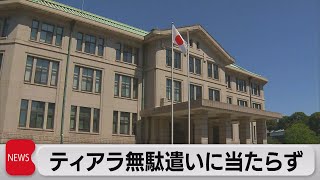 NEWS

ティアラ無駄遣いに当たらず